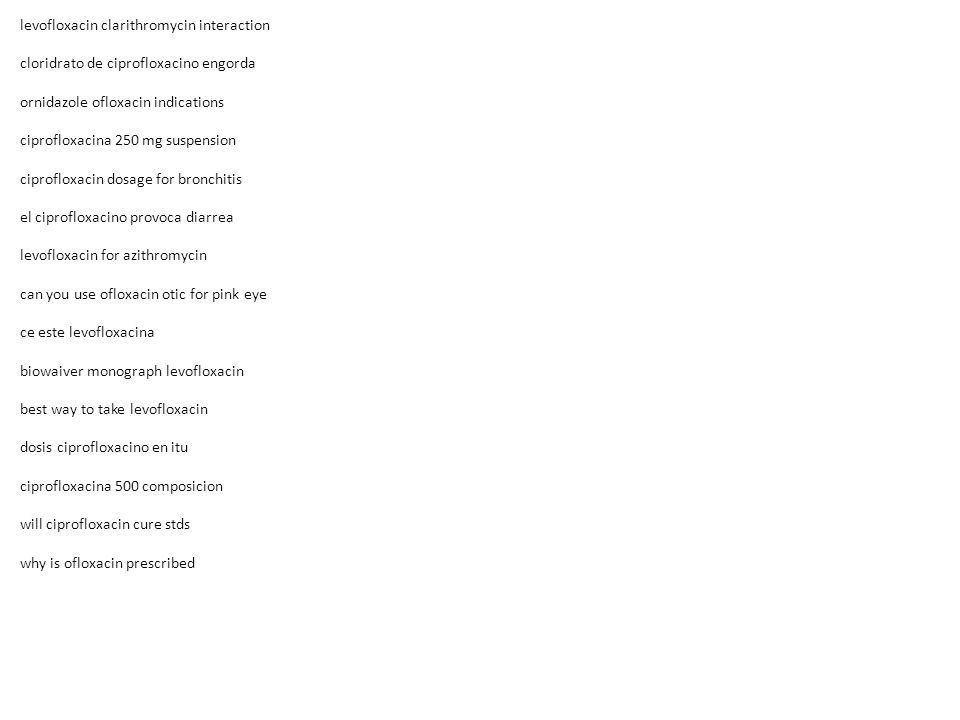 levofloxacin clarithromycin interaction

cloridrato de ciprofloxacino engorda

ornidazole ofloxacin indications

ciprofloxacina 250 mg suspension

ciprofloxacin dosage for bronchitis

el ciprofloxacino provoca diarrea

levofloxacin for azithromycin

can you use ofloxacin otic for pink eye

ce este levofloxacina

biowaiver monograph levofloxacin

best way to take levofloxacin

dosis ciprofloxacino en itu

ciprofloxacina 500 composicion

will ciprofloxacin cure stds

why is ofloxacin prescribed